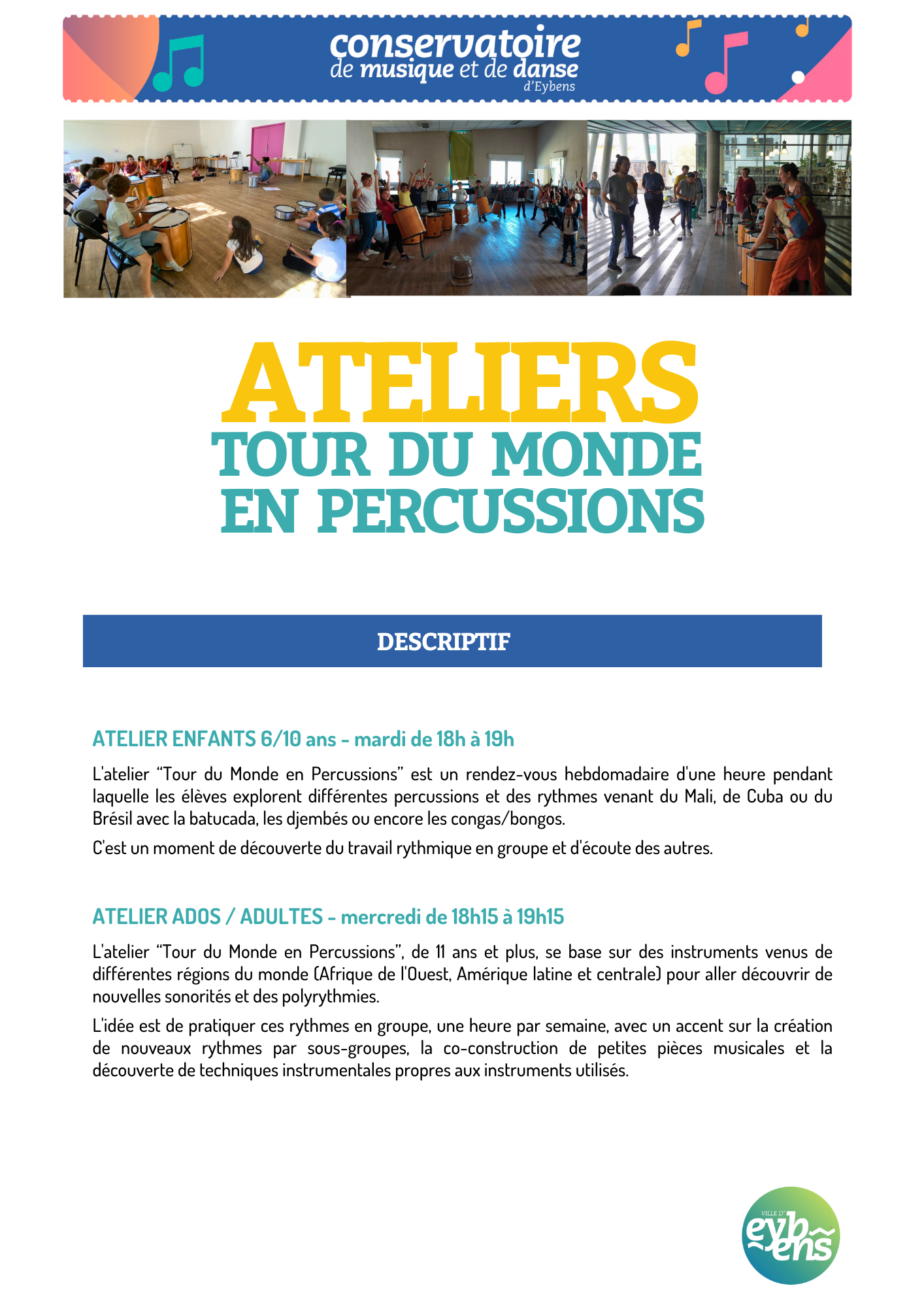 conservatoire
de musique et de danse
d'Eybens

ATELIERS
TOUR DU MONDE
EN PERCUSSIONS

DESCRIPTIF

ATELIER ENFANTS 6/10 ans - mardi de 18h à 19h

L'atelier "Tour du Monde en Percussions" est un rendez-vous hebdomadaire d'une heure pendant laquelle les élèves explorent différentes percussions et des rythmes venant du Mali, de Cuba ou du Brésil avec la batucada, les djembés ou encore les congas/bongos.

C'est un moment de découverte du travail rythmique en groupe et d'écoute des autres.

ATELIER ADOS / ADULTES - mercredi de 18h15 à 19h15

L'atelier "Tour du Monde en Percussions", de 11 ans et plus, se base sur des instruments venus de différentes régions du monde (Afrique de l'Ouest, Amérique latine et centrale) pour aller découvrir de nouvelles sonorités et des polyrythmies.

L'idée est de pratiquer ces rythmes en groupe, une heure par semaine, avec un accent sur la création de nouveaux rythmes par sous-groupes, la co-construction de petites pièces musicales et la découverte de techniques instrumentales propres aux instruments utilisés.

VILLE D'
eybens